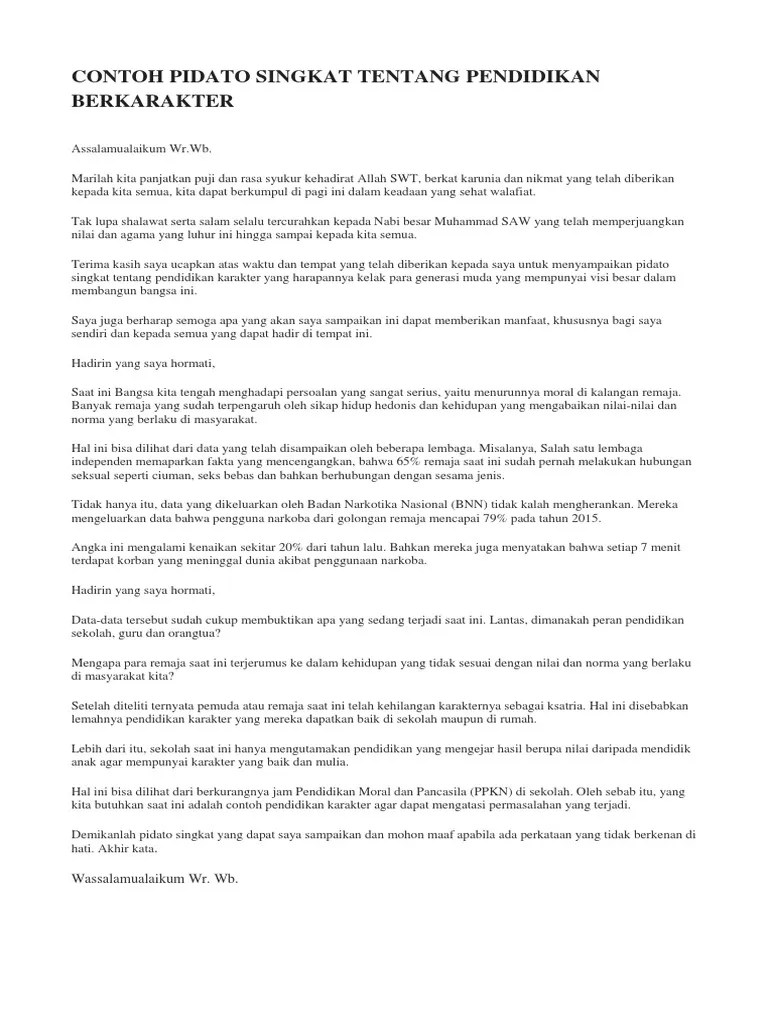 CONTOH PIDATO SINGKAT TENTANG PENDIDIKAN BERKARAKTER

Assalamualaikum Wr.Wb.

Marilah kita panjatkan puji dan rasa syukur kehadirat Allah SWT, berkat karunia dan nikmat yang telah diberikan kepada kita semua, kita dapat berkumpul di pagi ini dalam keadaan yang sehat walafiat.

Tak lupa shalawat serta salam selalu tercurahkan kepada Nabi besar Muhammad SAW yang telah memperjuangkan nilai dan agama yang luhur ini hingga sampai kepada kita semua.

Terima kasih saya ucapkan atas waktu dan tempat yang telah diberikan kepada saya untuk menyampaikan pidato singkat tentang pendidikan karakter yang harapannya kelak para generasi muda yang mempunyai visi besar dalam membangun bangsa ini.

Saya juga berharap semoga apa yang akan saya sampaikan ini dapat memberikan manfaat, khususnya bagi saya sendiri dan kepada semua yang dapat hadir di tempat ini.

Hadirin yang saya hormati,

Saat ini Bangsa kita tengah menghadapi persoalan yang sangat serius, yaitu menurunnya moral di kalangan remaja. Banyak remaja yang sudah terpengaruh oleh sikap hidup hedonis dan kehidupan yang mengabaikan nilai-nilai dan norma yang berlaku di masyarakat.

Hal ini bisa dilihat dari data yang telah disampaikan oleh beberapa lembaga. Misalanya, Salah satu lembaga independen memaparkan fakta yang mencengangkan, bahwa 65% remaja saat ini sudah pernah melakukan hubungan seksual seperti ciuman, seks bebas dan bahkan berhubungan dengan sesama jenis.

Tidak hanya itu, data yang dikeluarkan oleh Badan Narkotika Nasional (BNN) tidak kalah mengherankan. Mereka mengeluarkan data bahwa pengguna narkoba dari golongan remaja mencapai 79% pada tahun 2015.

Angka ini mengalami kenaikan sekitar 20% dari tahun lalu. Bahkan mereka juga menyatakan bahwa setiap 7 menit terdapat korban yang meninggal dunia akibat penggunaan narkoba.

Hadirin yang saya hormati,

Data-data tersebut sudah cukup membuktikan apa yang sedang terjadi saat ini. Lantas, dimanakah peran pendidikan sekolah, guru dan orangtua?

Mengapa para remaja saat ini terjerumus ke dalam kehidupan yang tidak sesuai dengan nilai dan norma yang berlaku di masyarakat kita?

Setelah diteliti ternyata pemuda atau remaja saat ini telah kehilangan karakternya sebagai ksatria. Hal ini disebabkan lemahnya pendidikan karakter yang mereka dapatkan baik di sekolah maupun di rumah.

Lebih dari itu, sekolah saat ini hanya mengutamakan pendidikan yang mengejar hasil berupa nilai daripada mendidik anak agar mempunyai karakter yang baik dan mulia.

Hal ini bisa dilihat dari berkurangnya jam Pendidikan Moral dan Pancasila (PPKN) di sekolah. Oleh sebab itu, yang kita butuhkan saat ini adalah contoh pendidikan karakter agar dapat mengatasi permasalahan yang terjadi.

Demikanlah pidato singkat yang dapat saya sampaikan dan mohon maaf apabila ada perkataan yang tidak berkenan di hati. Akhir kata.

Wassalamualaikum Wr. Wb.